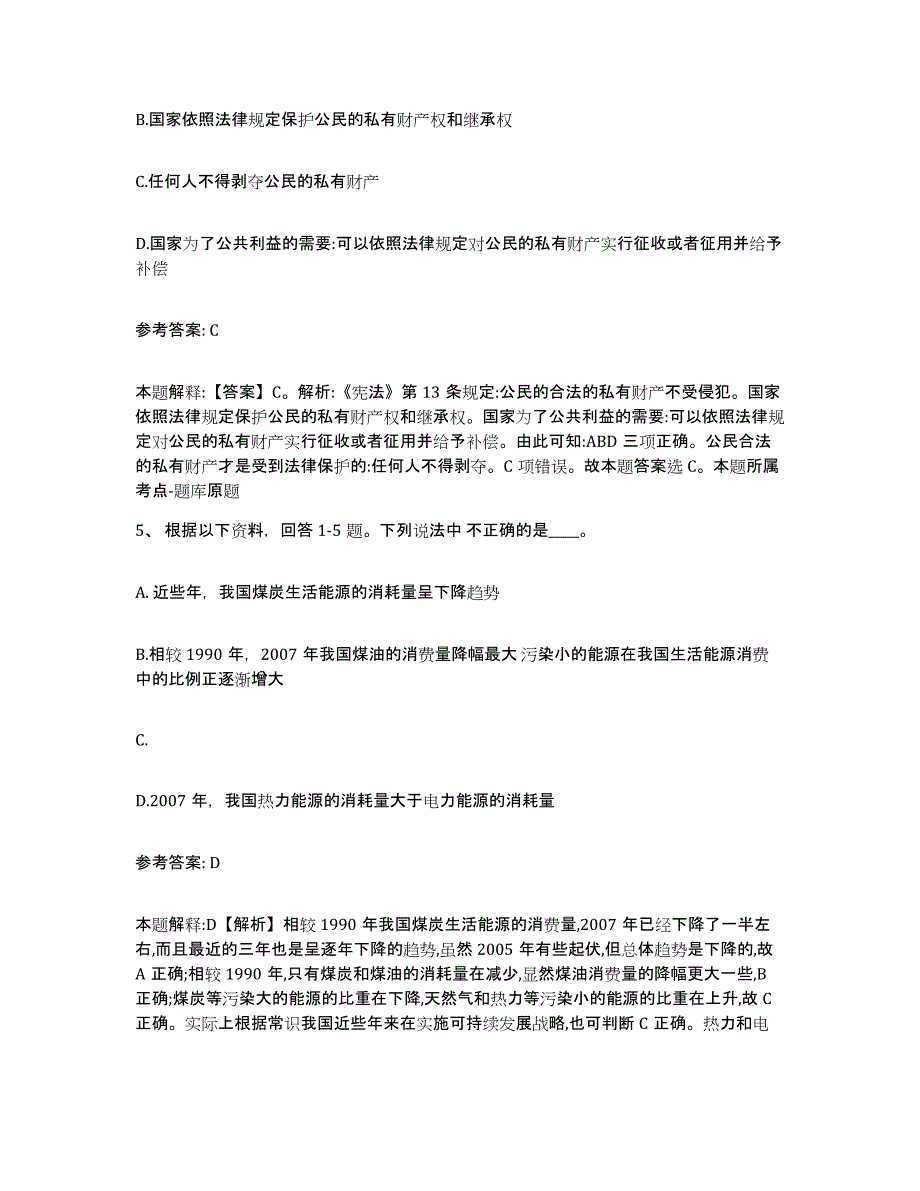 B.国家依照法律规定保护公民的私有财产权和继承权

C.任何人不得剥夺公民的私有财产

D.国家为了公共利益的需要:可以依照法律规定对公民的私有财产实行征收或者征用并给予补偿

参考答案: C

本题解释:【答案】C。解析:《宪法》第 13 条规定:公民的合法的私有财产不受侵犯。国家依照法律规定保护公民的私有财产权和继承权。国家为了公共利益的需要:可以依照法律规定对公民的私有财产实行征收或者征用并给予补偿。由此可知:ABD 三项正确。公民合法的私有财产才是受到法律保护的:任何人不得剥夺。C 项错误。故本题答案选 C。本题所属考点-题库原题

5、 根据以下资料, 回答 1-5 题。下列说法中 不正确的是____。

A. 近些年, 我国煤炭生活能源的消耗量呈下降趋势

B.相较 1990 年, 2007 年我国煤油的消费量降幅最大 污染小的能源在我国生活能源消费中的比例正逐渐增大

C.

D.2007 年, 我国热力能源的消耗量大于电力能源的消耗量

参考答案: D

本题解释:D【解析】相较 1990 年我国煤炭生活能源的消费量,2007 年已经下降了一半左右,而且最近的三年也是呈逐年下降的趋势,虽然 2005 年有些起伏,但总体趋势是下降的,故 A 正确;相较 1990 年,只有煤炭和煤油的消耗量在减少,显然煤油消费量的降幅更大一些,B 正确;煤炭等污染大的能源的比重在下降,天然气和热力等污染小的能源的比重在上升,故 C 正确。实际上根据常识我国近些年来在实施可持续发展战略,也可判断 C 正确。热力和电